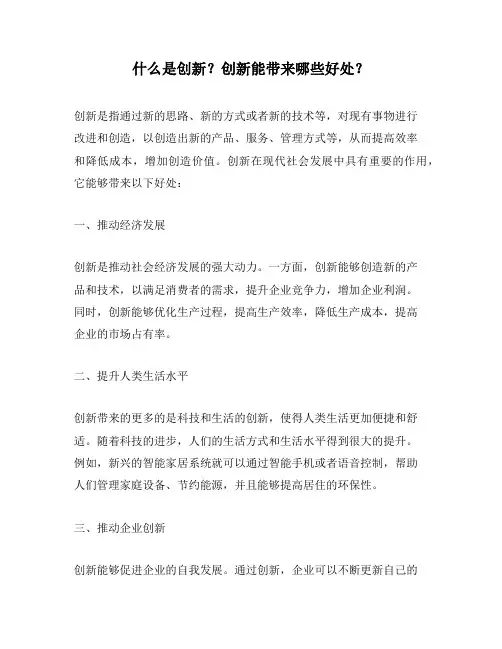 什么是创新？创新能带来哪些好处？

创新是指通过新的思路、新的方式或者新的技术等，对现有事物进行改进和创造，以创造出新的产品、服务、管理方式等，从而提高效率和降低成本，增加创造价值。创新在现代社会发展中具有重要的作用，它能够带来以下好处：

一、推动经济发展

创新是推动社会经济发展的强大动力。一方面，创新能够创造新的产品和技术，以满足消费者的需求，提升企业竞争力，增加企业利润。同时，创新能够优化生产过程，提高生产效率，降低生产成本，提高企业的市场占有率。

二、提升人类生活水平

创新带来的更多的是科技和生活的创新，使得人类生活更加便捷和舒适。随着科技的进步，人们的生活方式和生活水平得到很大的提升。例如，新兴的智能家居系统就可以通过智能手机或者语音控制，帮助人们管理家庭设备、节约能源，并且能够提高居住的环保性。

三、推动企业创新

创新能够促进企业的自我发展。通过创新，企业可以不断更新自己的